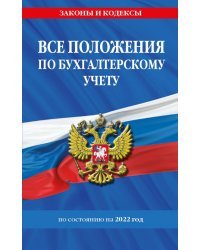 ЗАКОНЫ И КОДЕКСЫ

ВСЕ ПОЛОЖЕНИЯ ПО БУХГАЛТЕРСКОМУ УЧЕТУ

по состоянию на 2022 год